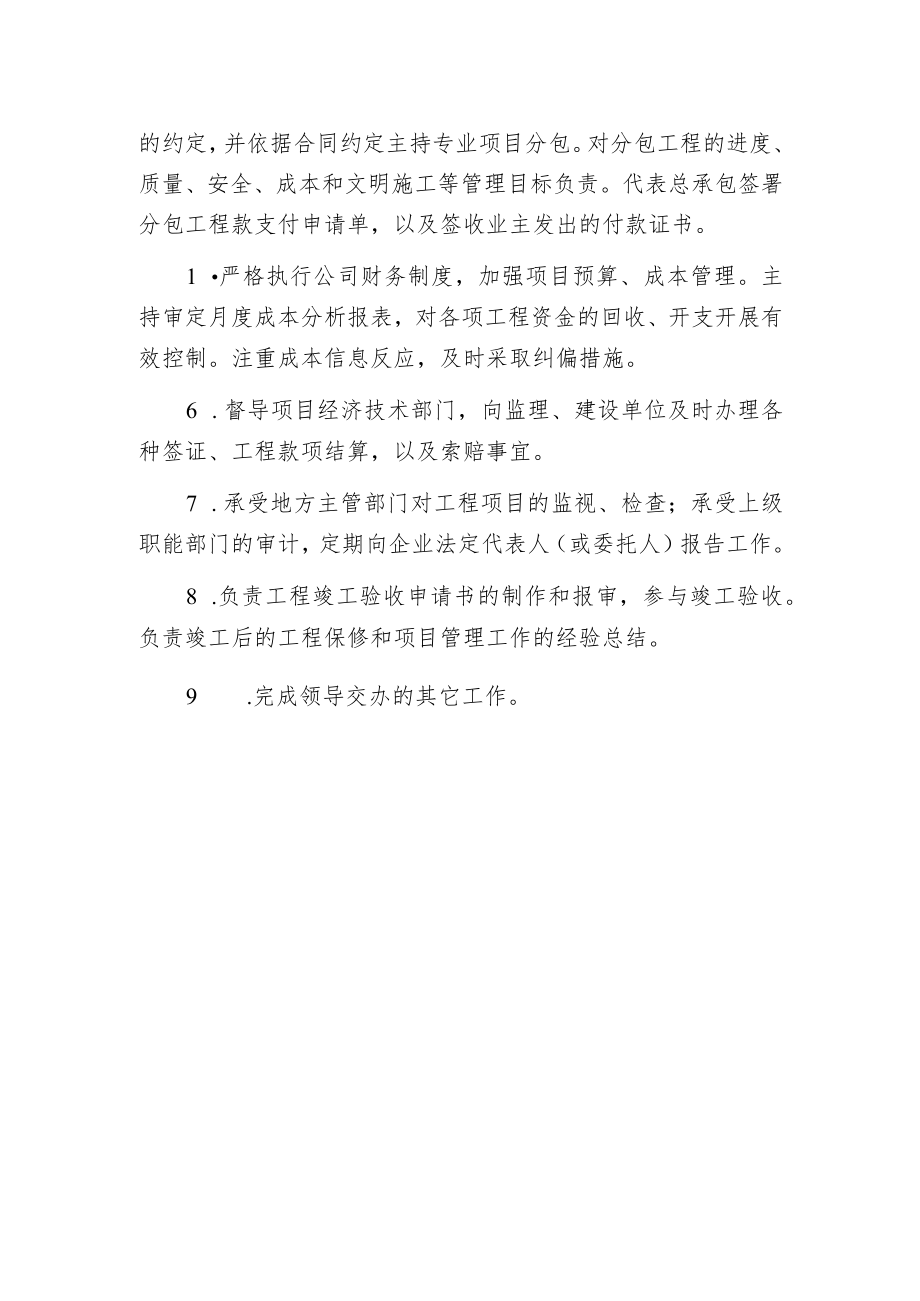 的约定，并依据合同约定主持专业项目分包。对分包工程的进度、质量、安全、成本和文明施工等管理目标负责。代表总承包签署分包工程款支付申请单，以及签收业主发出的付款证书。

1 •严格执行公司财务制度，加强项目预算、成本管理。主持审定月度成本分析报表，对各项工程资金的回收、开支开展有效控制。注重成本信息反应，及时采取纠偏措施。

6 .督导项目经济技术部门，向监理、建设单位及时办理各种签证、工程款项结算，以及索赔事宜。

7 .承受地方主管部门对工程项目的监视、检查；承受上级职能部门的审计，定期向企业法定代表人（或委托人）报告工作。

8 .负责工程竣工验收申请书的制作和报审，参与竣工验收。负责竣工后的工程保修和项目管理工作的经验总结。

9 .完成领导交办的其它工作。